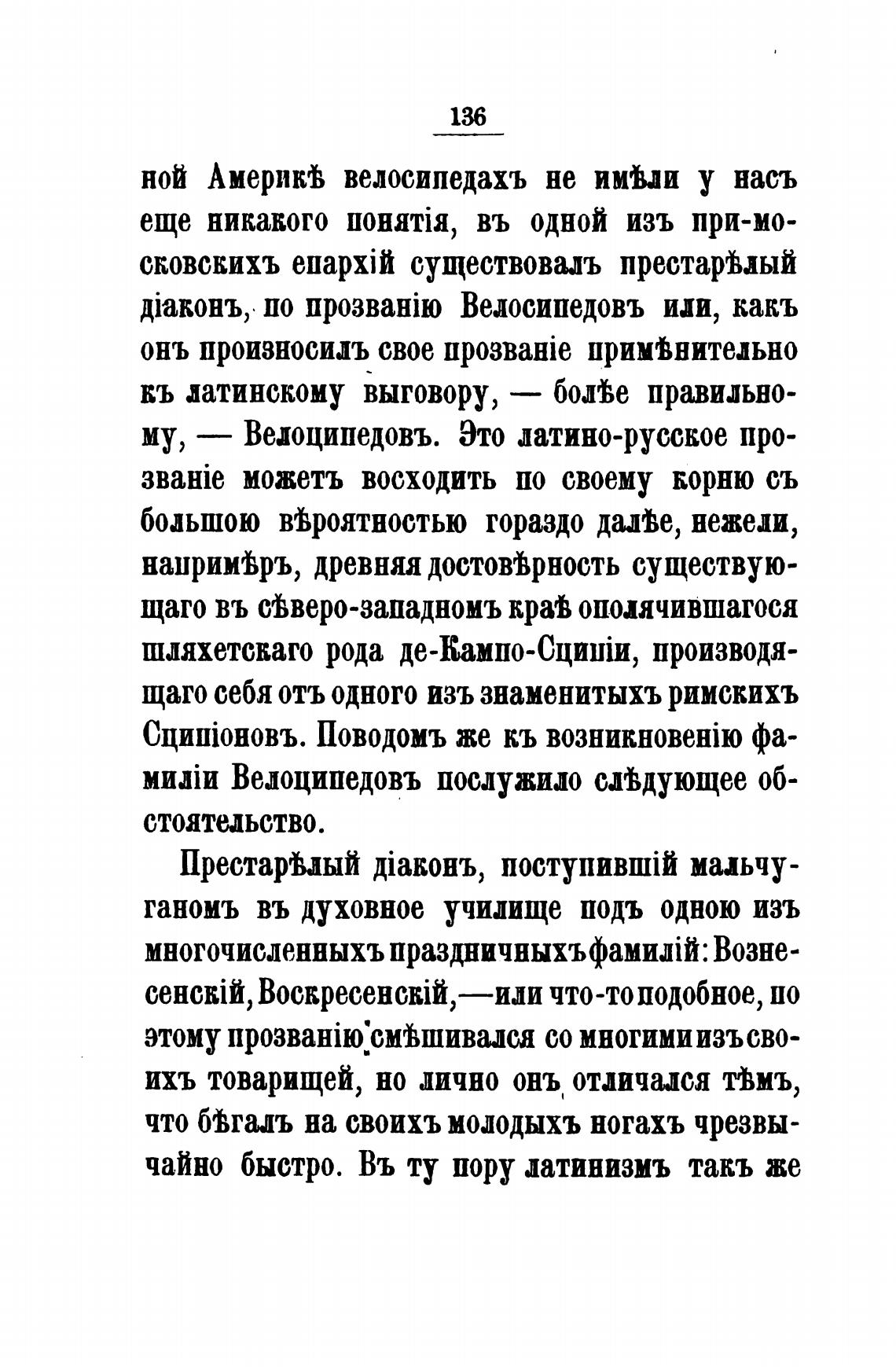 136

ной Америкѣ велосипедахъ не имѣли у насъ еще никакого понятія, въ одной изъ при-московскихъ епархій существовалъ престарѣлый діаконъ, по прозванію Велосипедовъ или, какъ онъ произносилъ свое прозваніе примѣнительно къ латинскому выговору, — болѣе правильному, — Велоципедовъ. Это латино-русское прозваніе можетъ восходить по своему корню съ большою вѣроятностью гораздо далѣе, нежели, напримѣръ, древняя достовѣрность существующаго въ сѣверо-западномъ краѣ ополячившагося шляхетскаго рода де-Кампо-Сципіи, производящаго себя отъ одного изъ знаменитыхъ римскихъ Сципіоновъ. Поводомъ же къ возникновенію фамиліи Велоципедовъ послужило слѣдующее обстоятельство.

Престарѣлый діаконъ, поступившій мальчуганомъ въ духовное училище подъ одною изъ многочисленныхъ праздничныхъ фамилій: Вознесенскій, Воскресенскій,—или что-то подобное, по этому прозванію смѣшивался со многими изъ своихъ товарищей, но лично онъ отличался тѣмъ, что бѣгалъ на своихъ молодыхъ ногахъ чрезвычайно быстро. Въ ту пору латинизмъ такъ же